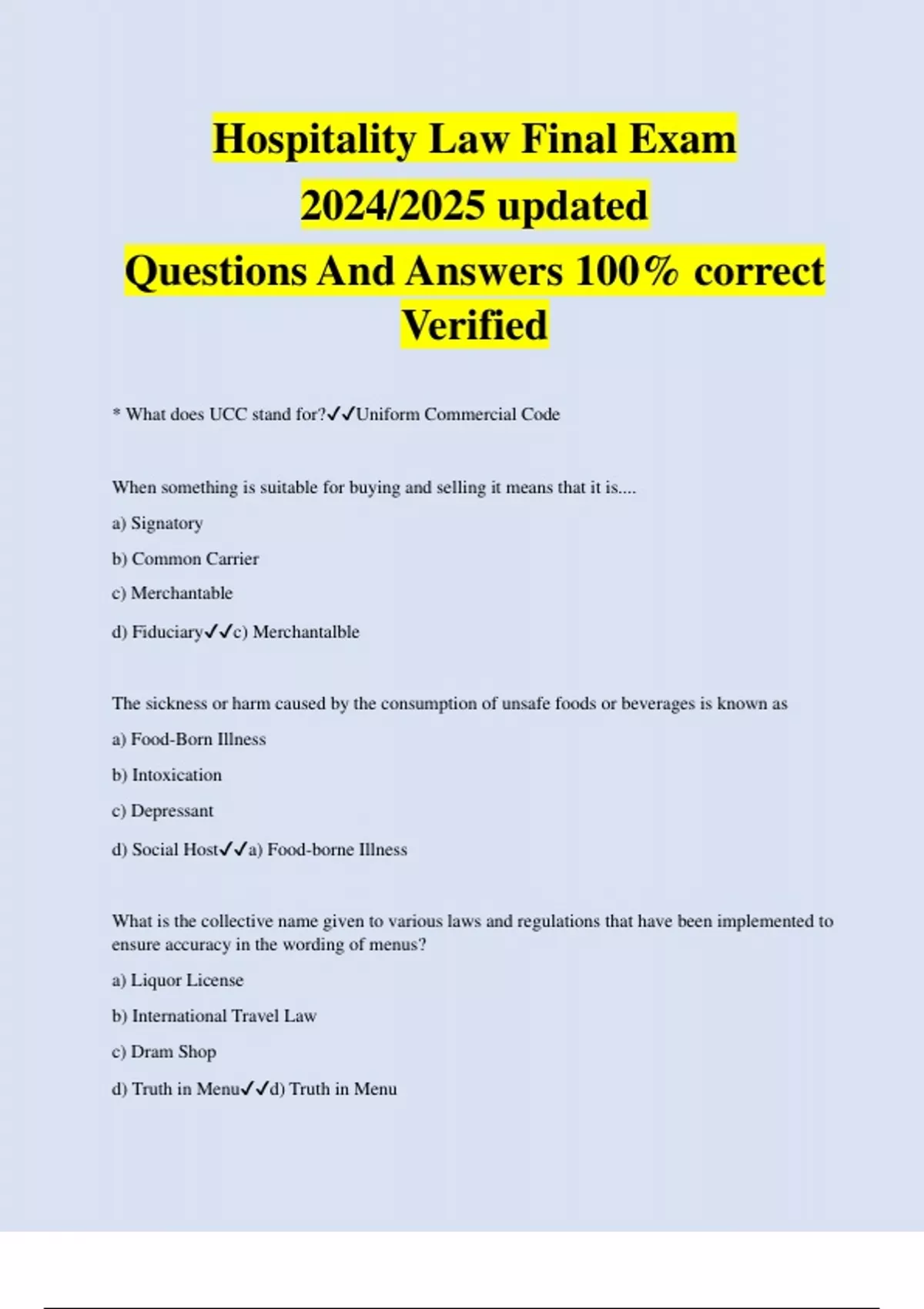 Hospitality Law Final Exam 2024/2025 updated Questions And Answers 100% correct Verified

* What does UCC stand for?✓✓Uniform Commercial Code

When something is suitable for buying and selling it means that it is....

a) Signatory

b) Common Carrier

c) Merchantable

d) Fiduciary✓✓c) Merchantalble

The sickness or harm caused by the consumption of unsafe foods or beverages is known as

a) Food-Born Illness

b) Intoxication

c) Depressant

d) Social Host✓✓a) Food-borne Illness

What is the collective name given to various laws and regulations that have been implemented to ensure accuracy in the wording of menus?

a) Liquor License

b) International Travel Law

c) Dram Shop

d) Truth in Menu✓✓d) Truth in Menu